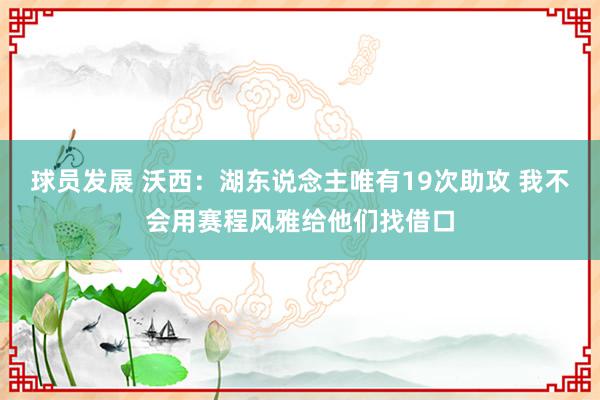 球员发展 沃西：湖东说念主唯有19次助攻 我不会用赛程风雅给他们找借口